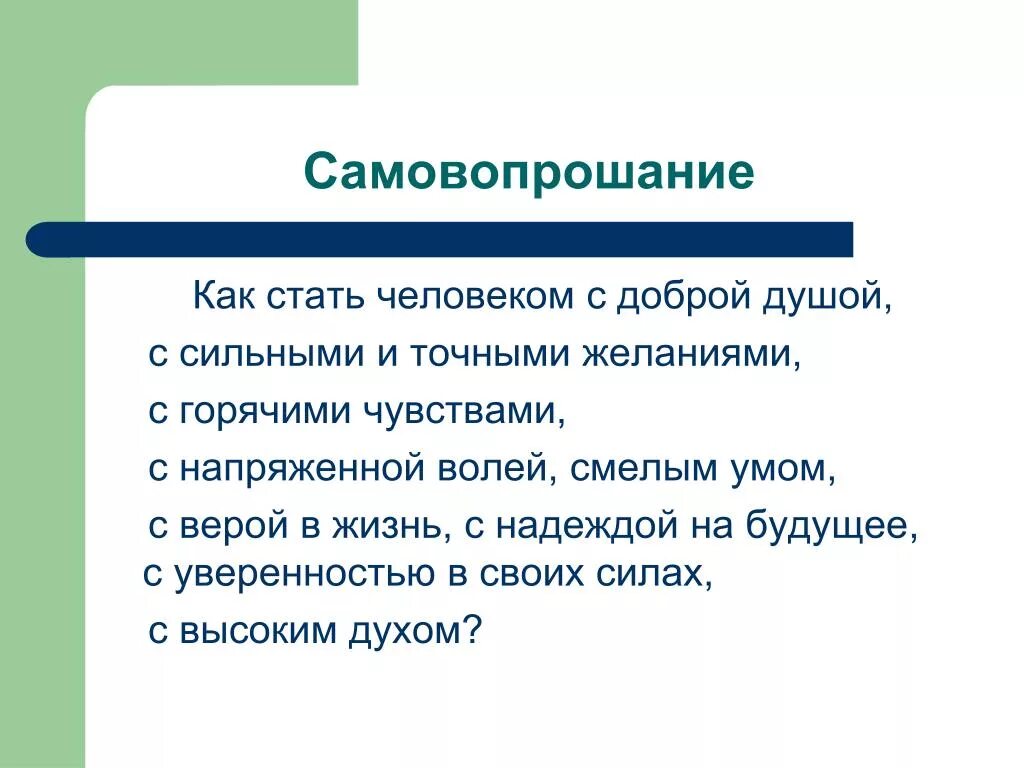 Самовопрошание

Как стать человеком с доброй душой,
с сильными и точными желаниями,
с горячими чувствами,
с напряженной волей, смелым умом,
с верой в жизнь, с надеждой на будущее,
с уверенностью в своих силах,
с высоким духом?